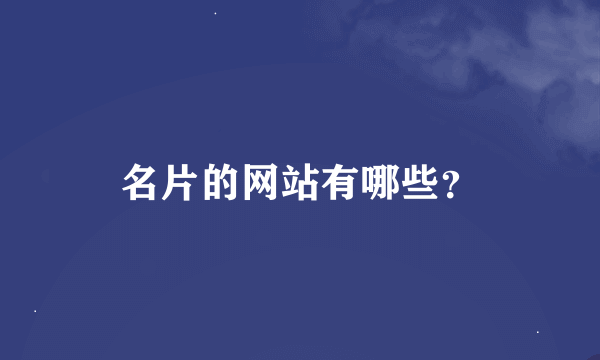 名片的网站有哪些？